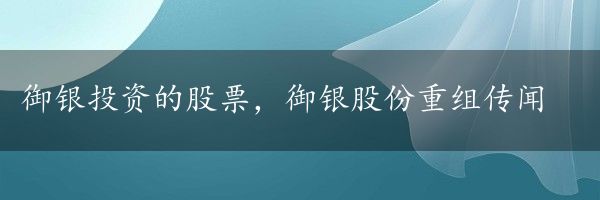 御银投资的股票，御银股份重组传闻